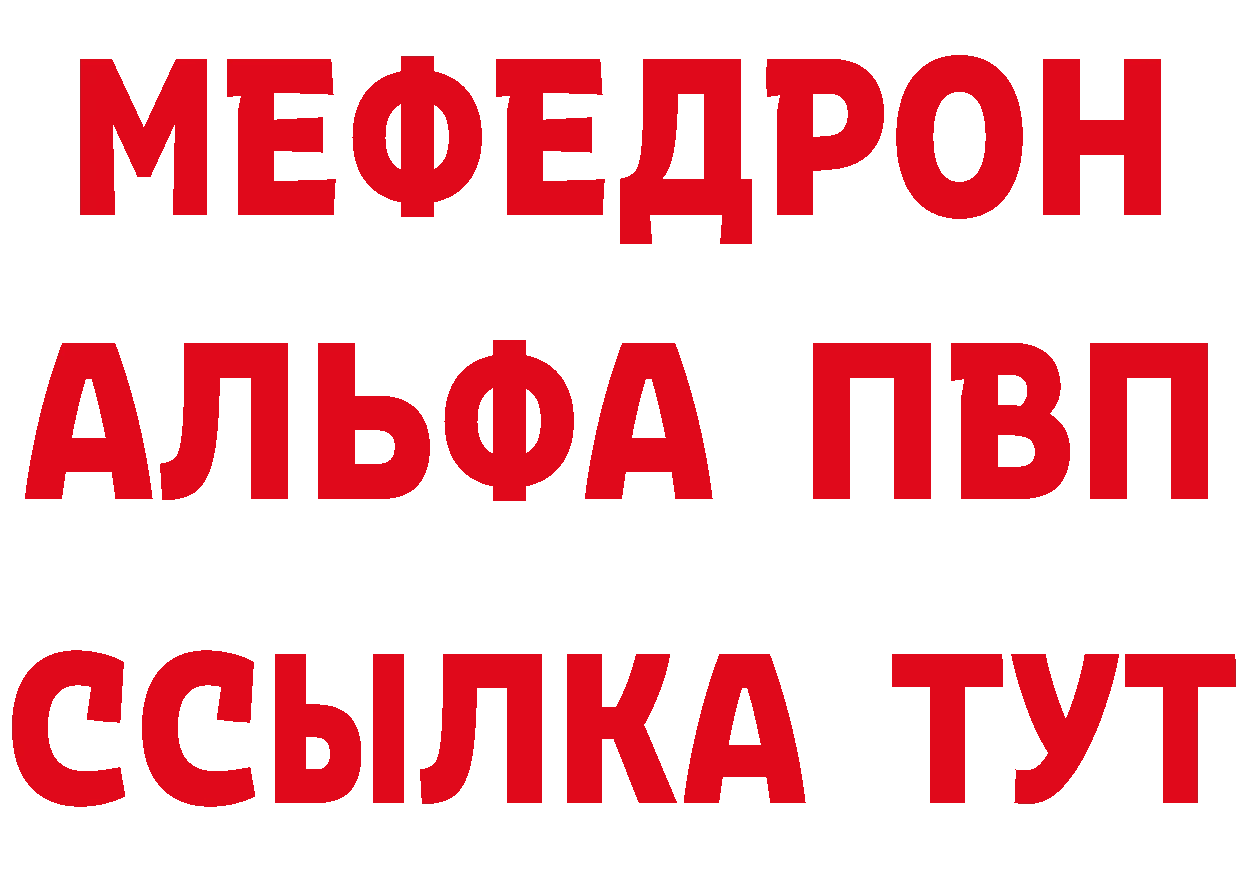 МЕФЕДРОН
АЛЬФА ПВП
ССЫЛКА ТУТ